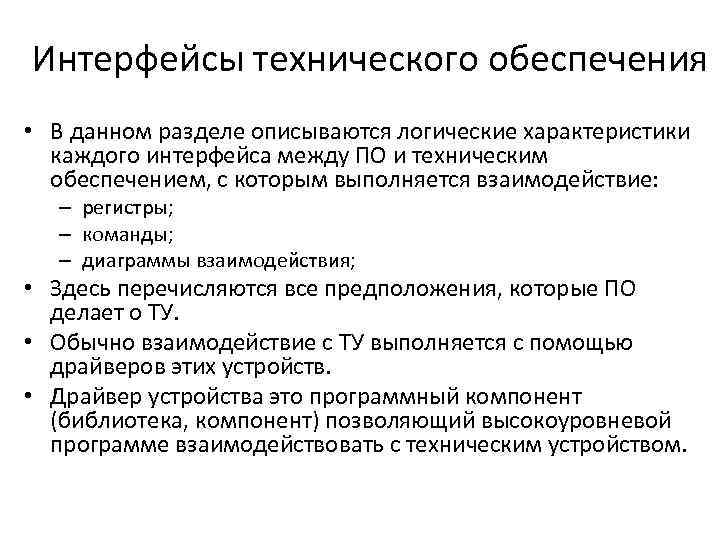 Интерфейсы технического обеспечения

• В данном разделе описываются логические характеристики каждого интерфейса между ПО и техническим обеспечением, с которым выполняется взаимодействие:
– регистры;
– команды;
– диаграммы взаимодействия;
• Здесь перечисляются все предположения, которые ПО делает о ТУ.
• Обычно взаимодействие с ТУ выполняется с помощью драйверов этих устройств.
• Драйвер устройства это программный компонент (библиотека, компонент) позволяющий высокоуровневой программе взаимодействовать с техническим устройством.